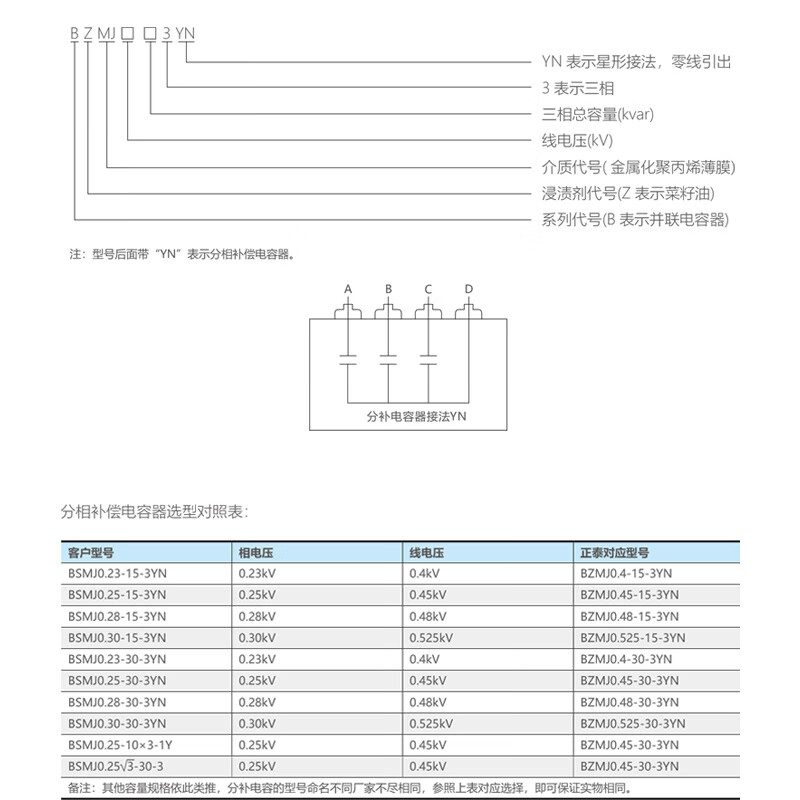 B Z MJ □ □ 3 YN

YN 表示星形接法，零线引出
3 表示三相
三相总容量(kvar)
线电压(kV)
介质代号( 金属化聚丙烯薄膜)
浸渍剂代号(Z 表示菜籽油)
系列代号(B 表示并联电容器)

注：型号后面带“YN”表示分相补偿电容器。

A B C D

分补电容器接法YN

分相补偿电容器选型对照表：

| 客户型号 | 相电压 | 线电压 | 正泰对应型号 |
|---|---|---|---|
| BSMJ0.23-15-3YN | 0.23kV | 0.4kV | BZMJ0.4-15-3YN |
| BSMJ0.25-15-3YN | 0.25kV | 0.45kV | BZMJ0.45-15-3YN |
| BSMJ0.28-15-3YN | 0.28kV | 0.48kV | BZMJ0.48-15-3YN |
| BSMJ0.30-15-3YN | 0.30kV | 0.525kV | BZMJ0.525-15-3YN |
| BSMJ0.23-30-3YN | 0.23kV | 0.4kV | BZMJ0.4-30-3YN |
| BSMJ0.25-30-3YN | 0.25kV | 0.45kV | BZMJ0.45-30-3YN |
| BSMJ0.28-30-3YN | 0.28kV | 0.48kV | BZMJ0.48-30-3YN |
| BSMJ0.30-30-3YN | 0.30kV | 0.525kV | BZMJ0.525-30-3YN |
| BSMJ0.25-10×3-1Y | 0.25kV | 0.45kV | BZMJ0.45-30-3YN |
| BSMJ0.25$\sqrt{3}$-30-3 | 0.25kV | 0.45kV | BZMJ0.45-30-3YN |

备注：其他容量规格依此类推，分补电容的型号命名不同厂家不尽相同，参照上表对应选择，即可保证实物相同。